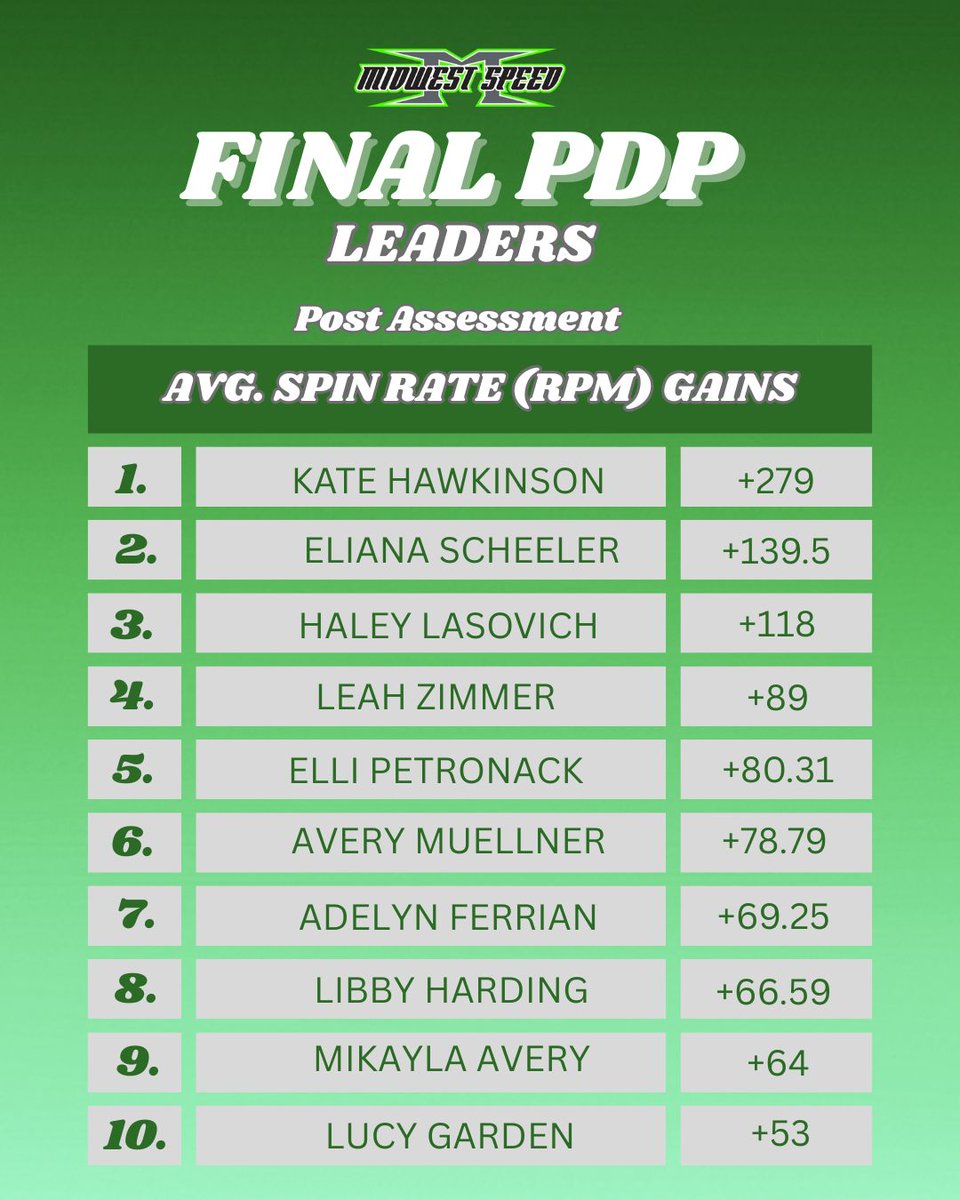 MIDWEST SPEED

FINAL PDP

LEADERS

Post Assessment

AVG. SPIN RATE (RPM) GAINS

1. KATE HAWKINSON +279

2. ELIANA SCHEELER +139.5

3. HALEY LASOVICH +118

4. LEAH ZIMMER +89

5. ELLI PETRONACK +80.31

6. AVERY MUELLNER +78.79

7. ADELYN FERRIAN +69.25

8. LIBBY HARDING +66.59

9. MIKAYLA AVERY +64

10. LUCY GARDEN +53